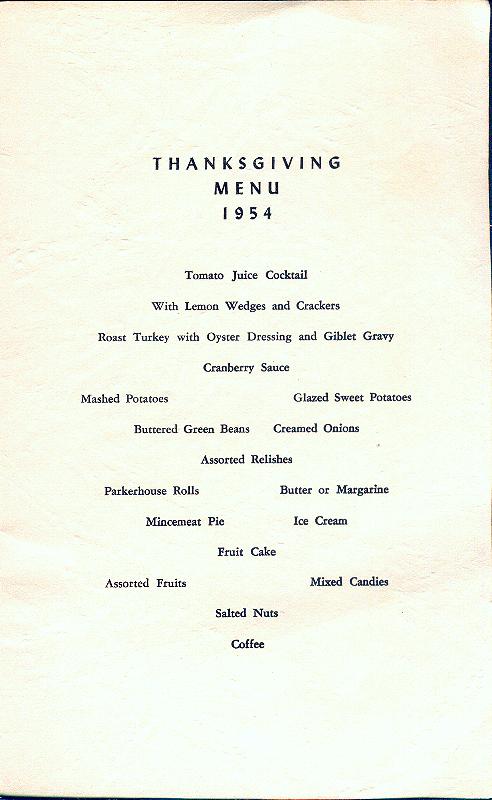 THANKSGIVING
MENU
1954

Tomato Juice Cocktail

With Lemon Wedges and Crackers

Roast Turkey with Oyster Dressing and Giblet Gravy

Cranberry Sauce

Mashed Potatoes     Glazed Sweet Potatoes

Buttered Green Beans     Creamed Onions

Assorted Relishes

Parkerhouse Rolls     Butter or Margarine

Mincemeat Pie     Ice Cream

Fruit Cake

Assorted Fruits     Mixed Candies

Salted Nuts

Coffee